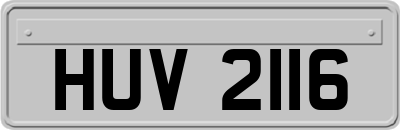 HUV 2116